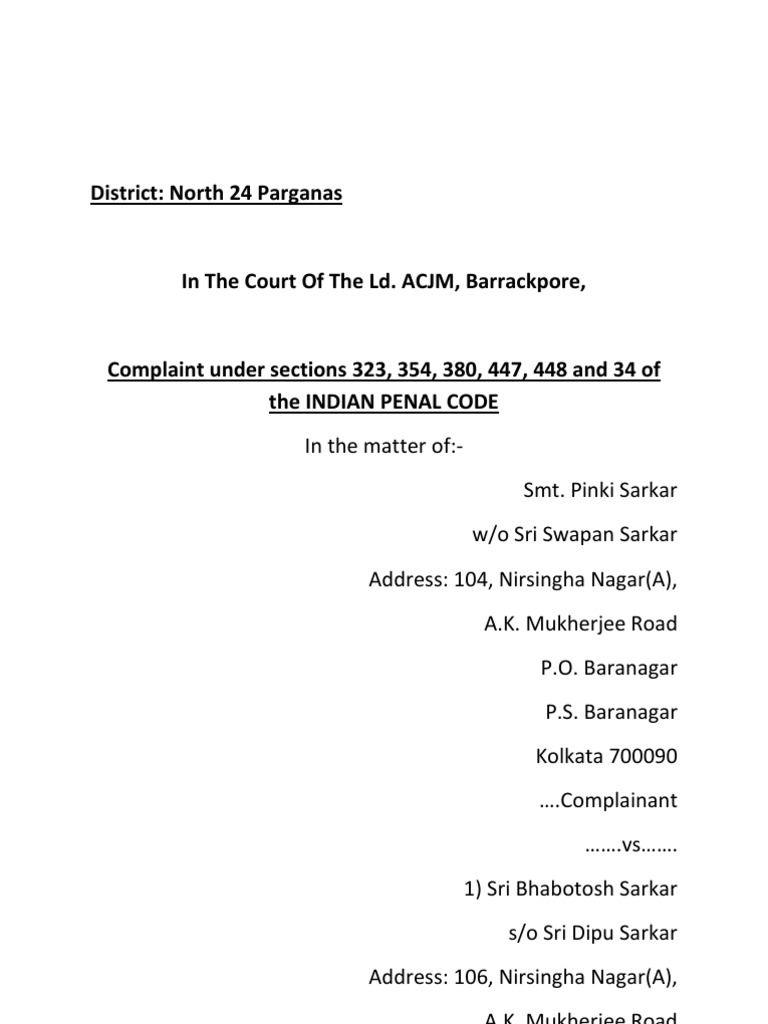 District: North 24 Parganas

In The Court Of The Ld. ACJM, Barrackpore,

Complaint under sections 323, 354, 380, 447, 448 and 34 of the INDIAN PENAL CODE

In the matter of:-

Smt. Pinki Sarkar

w/o Sri Swapan Sarkar

Address: 104, Nirsingha Nagar(A),

A.K. Mukherjee Road

P.O. Baranagar

P.S. Baranagar

Kolkata 700090

….Complainant

…….vs…….

1) Sri Bhabotosh Sarkar

s/o Sri Dipu Sarkar

Address: 106, Nirsingha Nagar(A),

A.K. Mukherjee Road